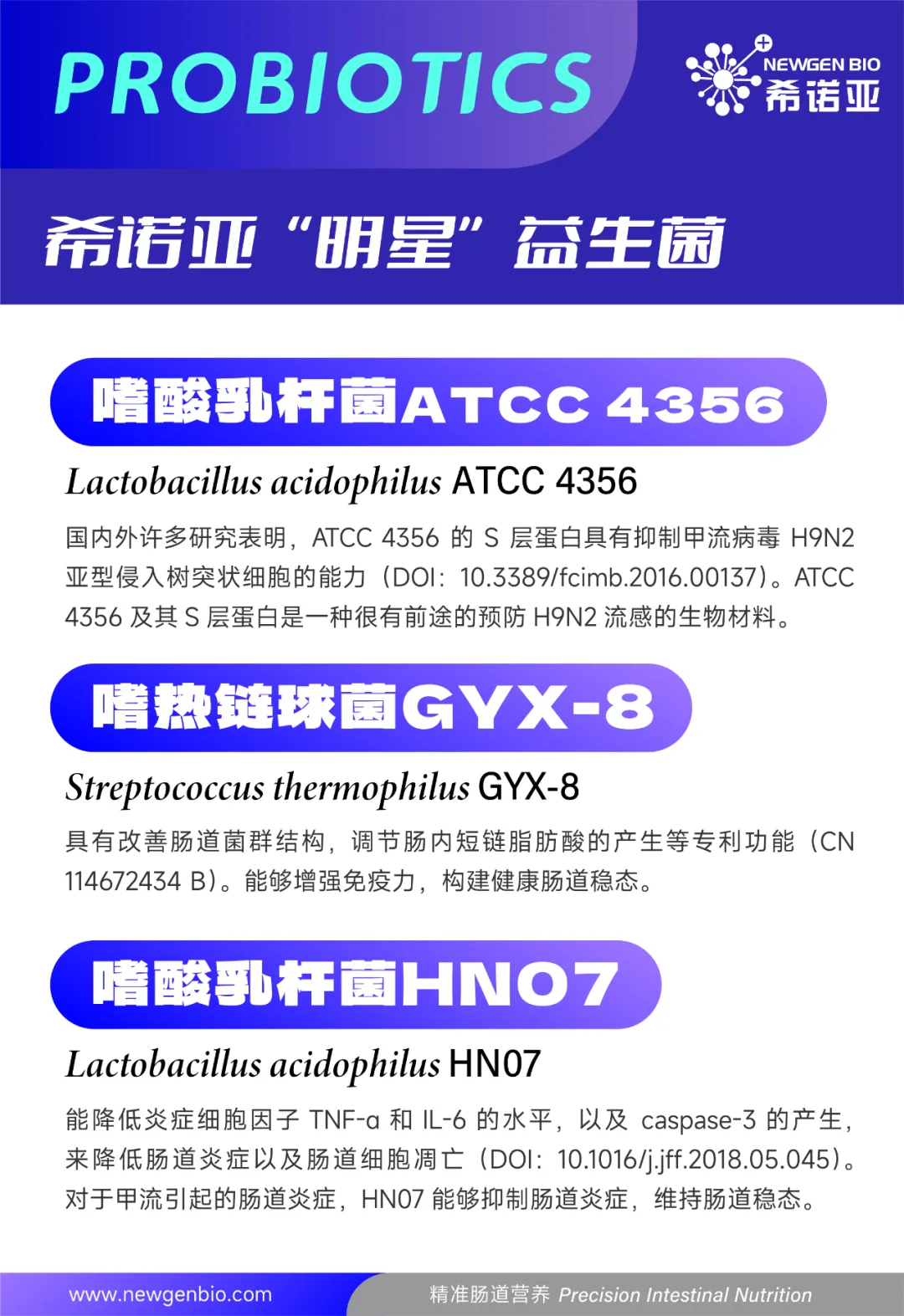 PROBIOTICS

NEWGEN BIO
希诺亚

希诺亚“明星”益生菌

嗜酸乳杆菌ATCC 4356

Lactobacillus acidophilus ATCC 4356

国内外许多研究表明，ATCC 4356 的 S 层蛋白具有抑制甲流病毒 H9N2 亚型侵入树突状细胞的能力（DOI：10.3389/fcimb.2016.00137）。ATCC 4356 及其 S 层蛋白是一种很有前途的预防 H9N2 流感的生物材料。

嗜热链球菌GYX-8

Streptococcus thermophilus GYX-8

具有改善肠道菌群结构，调节肠内短链脂肪酸的产生等专利功能（CN 114672434 B）。能够增强免疫力，构建健康肠道稳态。

嗜酸乳杆菌HN07

Lactobacillus acidophilus HN07

能降低炎症细胞因子 TNF-α 和 IL-6 的水平，以及 caspase-3 的产生，来降低肠道炎症以及肠道细胞凋亡（DOI：10.1016/j.jff.2018.05.045）。对于甲流引起的肠道炎症，HN07 能够抑制肠道炎症，维持肠道稳态。

www.newgenbio.com

精准肠道营养 Precision Intestinal Nutrition